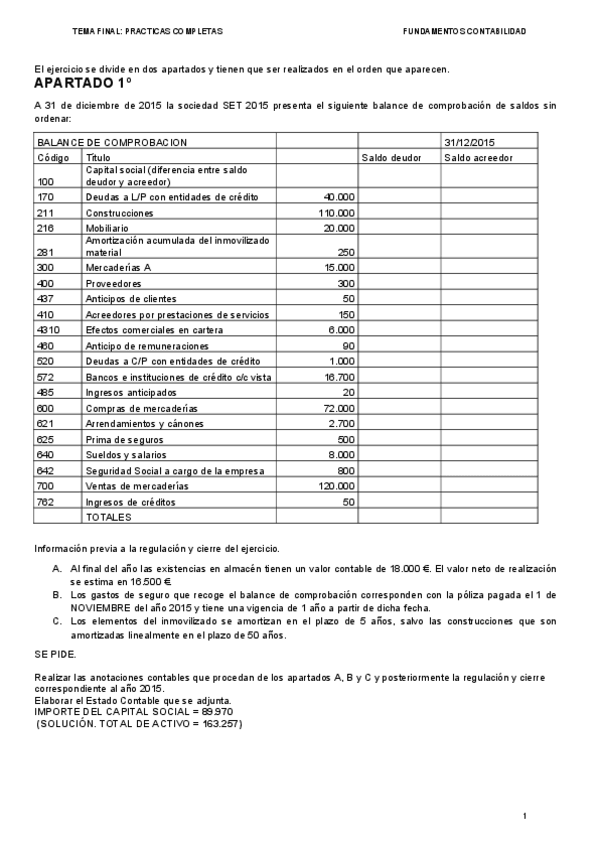 TEMA FINAL: PRACTICAS COMPLETAS FUNDAMENTOS CONTABILIDAD

El ejercicio se divide en dos apartados y tienen que ser realizados en el orden que aparecen.

APARTADO 1º

A 31 de diciembre de 2015 la sociedad SET 2015 presenta el siguiente balance de comprobación de saldos sin ordenar:

| BALANCE DE COMPROBACION | | | | 31/12/2015 |
|---|---|---|---|---|
| Código | Título | | Saldo deudor | Saldo acreedor |
| 100 | Capital social (diferencia entre saldo deudor y acreedor) | | | |
| 170 | Deudas a L/P con entidades de crédito | 40.000 | | |
| 211 | Construcciones | 110.000 | | |
| 216 | Mobiliario | 20.000 | | |
| 281 | Amortización acumulada del inmovilizado material | 250 | | |
| 300 | Mercaderías A | 15.000 | | |
| 400 | Proveedores | 300 | | |
| 437 | Anticipos de clientes | 50 | | |
| 410 | Acreedores por prestaciones de servicios | 150 | | |
| 4310 | Efectos comerciales en cartera | 6.000 | | |
| 460 | Anticipo de remuneraciones | 90 | | |
| 520 | Deudas a C/P con entidades de crédito | 1.000 | | |
| 572 | Bancos e instituciones de crédito c/c vista | 16.700 | | |
| 485 | Ingresos anticipados | 20 | | |
| 600 | Compras de mercaderías | 72.000 | | |
| 621 | Arrendamientos y cánones | 2.700 | | |
| 625 | Prima de seguros | 500 | | |
| 640 | Sueldos y salarios | 8.000 | | |
| 642 | Seguridad Social a cargo de la empresa | 800 | | |
| 700 | Ventas de mercaderías | 120.000 | | |
| 762 | Ingresos de créditos | 50 | | |
| | TOTALES | | | |

Información previa a la regulación y cierre del ejercicio.

A. Al final del año las existencias en almacén tienen un valor contable de 18.000 €. El valor neto de realización se estima en 16.500 €.
B. Los gastos de seguro que recoge el balance de comprobación corresponden con la póliza pagada el 1 de NOVIEMBRE del año 2015 y tiene una vigencia de 1 año a partir de dicha fecha.
C. Los elementos del inmovilizado se amortizan en el plazo de 5 años, salvo las construcciones que son amortizadas linealmente en el plazo de 50 años.

SE PIDE.

Realizar las anotaciones contables que procedan de los apartados A, B y C y posteriormente la regulación y cierre correspondiente al año 2015.
Elaborar el Estado Contable que se adjunta.
IMPORTE DEL CAPITAL SOCIAL = 89.970
(SOLUCIÓN. TOTAL DE ACTIVO = 163.257)

1